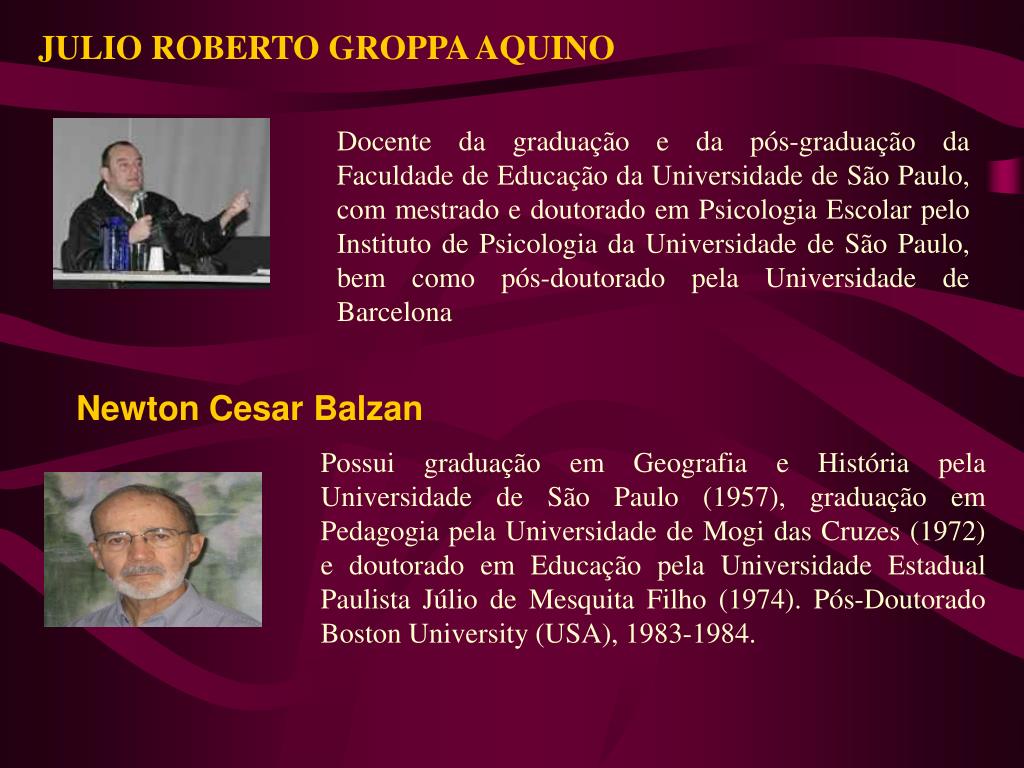 JULIO ROBERTO GROPPA AQUINO

Docente da graduação e da pós-graduação da Faculdade de Educação da Universidade de São Paulo, com mestrado e doutorado em Psicologia Escolar pelo Instituto de Psicologia da Universidade de São Paulo, bem como pós-doutorado pela Universidade de Barcelona

Newton Cesar Balzan

Possui graduação em Geografia e História pela Universidade de São Paulo (1957), graduação em Pedagogia pela Universidade de Mogi das Cruzes (1972) e doutorado em Educação pela Universidade Estadual Paulista Júlio de Mesquita Filho (1974). Pós-Doutorado Boston University (USA), 1983-1984.